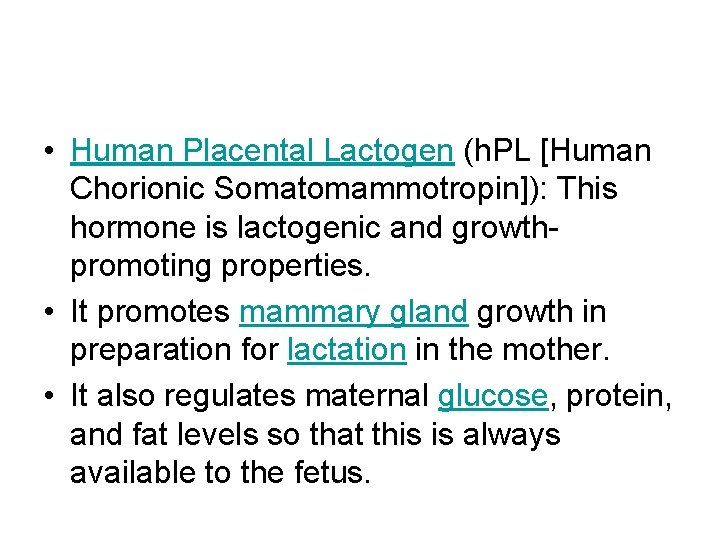 • Human Placental Lactogen (hPL [Human Chorionic Somatomammotropin]): This hormone is lactogenic and growth-promoting properties.

• It promotes mammary gland growth in preparation for lactation in the mother.

• It also regulates maternal glucose, protein, and fat levels so that this is always available to the fetus.